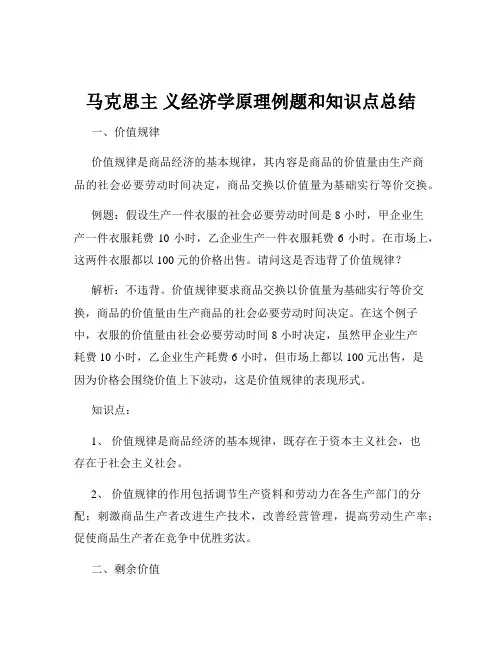 马克思主 义经济学原理例题和知识点总结

一、价值规律

价值规律是商品经济的基本规律，其内容是商品的价值量由生产商品的社会必要劳动时间决定，商品交换以价值量为基础实行等价交换。

例题：假设生产一件衣服的社会必要劳动时间是 8 小时，甲企业生产一件衣服耗费 10 小时，乙企业生产一件衣服耗费 6 小时。在市场上，这两件衣服都以 100 元的价格出售。请问这是否违背了价值规律？

解析：不违背。价值规律要求商品交换以价值量为基础实行等价交换，商品的价值量由生产商品的社会必要劳动时间决定。在这个例子中，衣服的价值量由社会必要劳动时间 8 小时决定，虽然甲企业生产耗费 10 小时，乙企业生产耗费 6 小时，但市场上都以 100 元出售，是因为价格会围绕价值上下波动，这是价值规律的表现形式。

知识点：

1、 价值规律是商品经济的基本规律，既存在于资本主义社会，也存在于社会主义社会。

2、 价值规律的作用包括调节生产资料和劳动力在各生产部门的分配；刺激商品生产者改进生产技术，改善经营管理，提高劳动生产率；促使商品生产者在竞争中优胜劣汰。

二、剩余价值